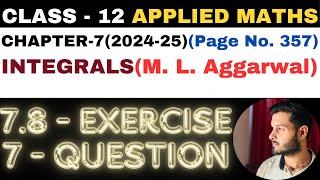 CLASS - 12 APPLIED MATHS

CHAPTER-7(2024-25)(Page No. 357)

INTEGRALS(M. L. Aggarwal)

7.8 - EXERCISE
7 - QUESTION